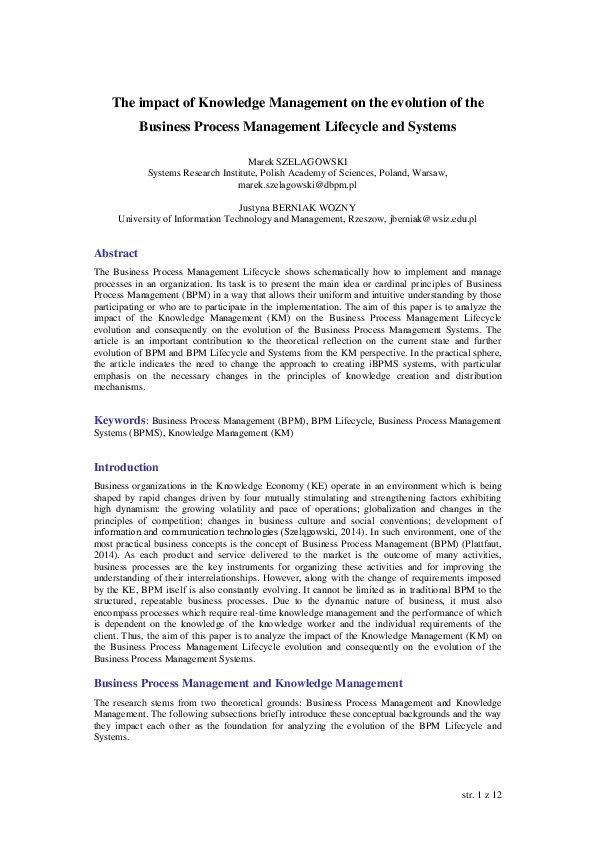 The impact of Knowledge Management on the evolution of the Business Process Management Lifecycle and Systems

Marek SZELAGOWSKI
Systems Research Institute, Polish Academy of Sciences, Poland, Warsaw, marek.szelagowski@dbpm.pl

Justyna BERNIAK WOZNY
University of Information Technology and Management, Rzeszow, jberniak@wsiz.edu.pl

Abstract

The Business Process Management Lifecycle shows schematically how to implement and manage processes in an organization. Its task is to present the main idea or cardinal principles of Business Process Management (BPM) in a way that allows their uniform and intuitive understanding by those participating or who are to participate in the implementation. The aim of this paper is to analyze the impact of the Knowledge Management (KM) on the Business Process Management Lifecycle evolution and consequently on the evolution of the Business Process Management Systems. The article is an important contribution to the theoretical reflection on the current state and further evolution of BPM and BPM Lifecycle and Systems from the KM perspective. In the practical sphere, the article indicates the need to change the approach to creating iBPMS systems, with particular emphasis on the necessary changes in the principles of knowledge creation and distribution mechanisms.

Keywords: Business Process Management (BPM), BPM Lifecycle, Business Process Management Systems (BPMS), Knowledge Management (KM)

Introduction

Business organizations in the Knowledge Economy (KE) operate in an environment which is being shaped by rapid changes driven by four mutually stimulating and strengthening factors exhibiting high dynamism: the growing volatility and pace of operations; globalization and changes in the principles of competition; changes in business culture and social conventions; development of information and communication technologies (Szelągowski, 2014). In such environment, one of the most practical business concepts is the concept of Business Process Management (BPM) (Plattfaut, 2014). As each product and service delivered to the market is the outcome of many activities, business processes are the key instruments for organizing these activities and for improving the understanding of their interrelationships. However, along with the change of requirements imposed by the KE, BPM itself is also constantly evolving. It cannot be limited as in traditional BPM to the structured, repeatable business processes. Due to the dynamic nature of business, it must also encompass processes which require real-time knowledge management and the performance of which is dependent on the knowledge of the knowledge worker and the individual requirements of the client. Thus, the aim of this paper is to analyze the impact of the Knowledge Management (KM) on the Business Process Management Lifecycle evolution and consequently on the evolution of the Business Process Management Systems.

Business Process Management and Knowledge Management

The research stems from two theoretical grounds: Business Process Management and Knowledge Management. The following subsections briefly introduce these conceptual backgrounds and the way they impact each other as the foundation for analyzing the evolution of the BPM Lifecycle and Systems.

str. 1 z 12